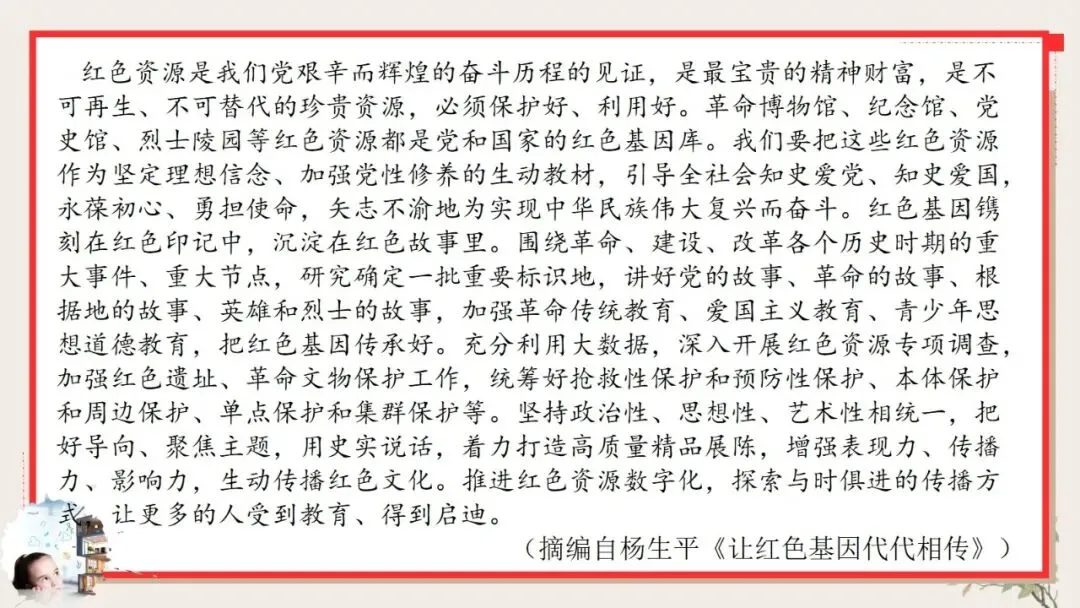 红色资源是我们党艰辛而辉煌的奋斗历程的见证，是最宝贵的精神财富，是不可再生、不可替代的珍贵资源，必须保护好、利用好。革命博物馆、纪念馆、党史馆、烈士陵园等红色资源都是党和国家的红色基因库。我们要把这些红色资源作为坚定理想信念、加强党性修养的生动教材，引导全社会知史爱党、知史爱国，永葆初心、勇担使命，矢志不渝地为实现中华民族伟大复兴而奋斗。红色基因镌刻在红色印记中，沉淀在红色故事里。围绕革命、建设、改革各个历史时期的重大事件、重大节点，研究确定一批重要标识地，讲好党的故事、革命的故事、根据地的故事、英雄和烈士的故事，加强革命传统教育、爱国主义教育、青少年思想道德教育，把红色基因传承好。充分利用大数据，深入开展红色资源专项调查，加强红色遗址、革命文物保护工作，统筹好抢救性保护和预防性保护、本体保护和周边保护、单点保护和集群保护等。坚持政治性、思想性、艺术性相统一，把好导向、聚焦主题，用史实说话，着力打造高质量精品展陈，增强表现力、传播力、影响力，生动传播红色文化。推进红色资源数字化，探索与时俱进的传播方式，让更多的人受到教育、得到启迪。

（摘编自杨生平《让红色基因代代相传》）